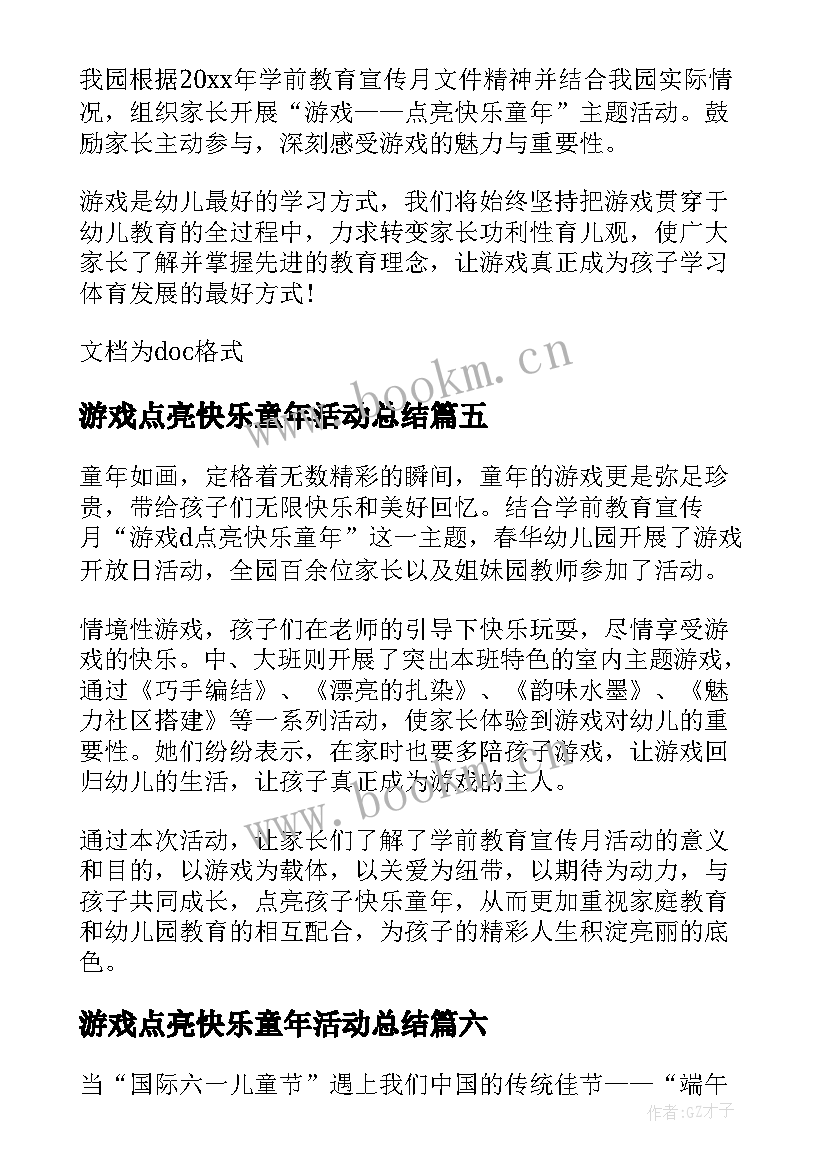 我园根据20xx年学前教育宣传月文件精神并结合我园实际情况，组织家长开展“游戏——点亮快乐童年”主题活动。鼓励家长主动参与，深刻感受游戏的魅力与重要性。

游戏是幼儿最好的学习方式，我们将始终坚持把游戏贯穿于幼儿教育的全过程中，力求转变家长功利性育儿观，使广大家长了解并掌握先进的教育理念，让游戏真正成为孩子学习体育发展的最好方式！

文档为doc格式

www.bookm.cn

游戏点亮快乐童年活动总结篇五

童年如画，定格着无数精彩的瞬间，童年的游戏更是弥足珍贵，带给孩子们无限快乐和美好回忆。结合学前教育宣传月“游戏d点亮快乐童年”这一主题，春华幼儿园开展了游戏开放日活动，全园百余位家长以及姐妹园教师参加了活动。

情境性游戏，孩子们在老师的引导下快乐玩耍，尽情享受游戏的快乐。中、大班则开展了突出本班特色的室内主题游戏，通过《巧手编结》、《漂亮的扎染》、《韵味水墨》、《魅力社区搭建》等一系列活动，使家长体验到游戏对幼儿的重要性。她们纷纷表示，在家时也要多陪孩子游戏，让游戏回归幼儿的生活，让孩子真正成为游戏的主人。

www.bookm.cn

通过本次活动，让家长们了解了学前教育宣传月活动的意义和目的，以游戏为载体，以关爱为纽带，以期待为动力，与孩子共同成长，点亮孩子快乐童年，从而更加重视家庭教育和幼儿园教育的相互配合，为孩子的精彩人生积淀亮丽的底色。

游戏点亮快乐童年活动总结篇六

当“国际六一儿童节”遇上我们中国的传统佳节——“端午

作者:GZ才子